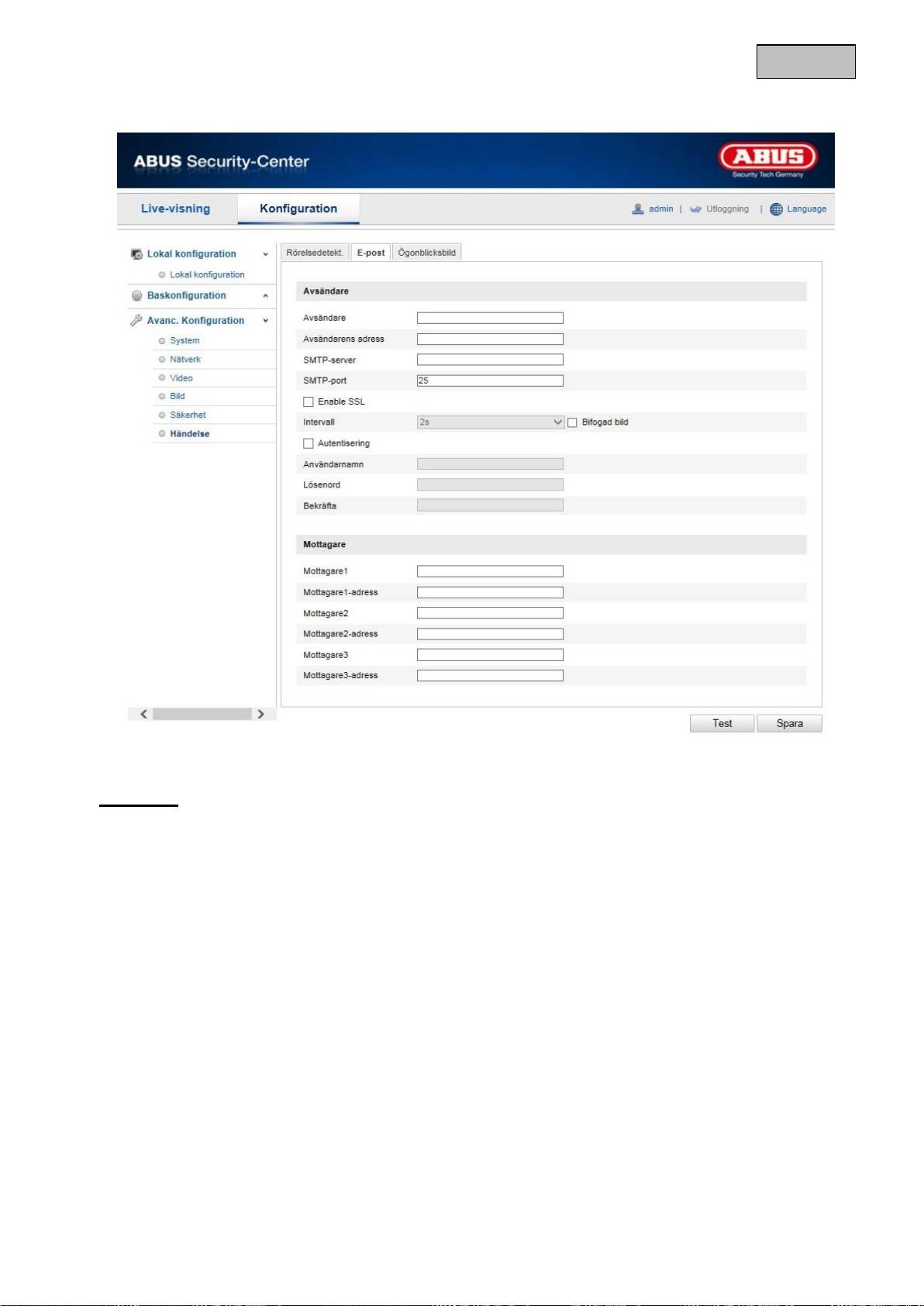 ABUS Security-Center

ABUS
Security Tech Germany

Live-visning
Konfiguration
admin | Utloggning | Language

Lokal konfiguration
Lokal konfiguration
Baskonfiguration
Avanc. Konfiguration
System
Nätverk
Video
Bild
Säkerhet
Händelse

Rörelsedetekt.
E-post
Ögonblicksbild

Avsändare
Avsändare
Avsändarens adress
SMTP-server
SMTP-port 25
Enable SSL
Intervall 2s
Bifogad bild
Autentisering
Användarnamn
Lösenord
Bekräfta

Mottagare
Mottagare1
Mottagare1-adress
Mottagare2
Mottagare2-adress
Mottagare3
Mottagare3-adress

Test
Spara